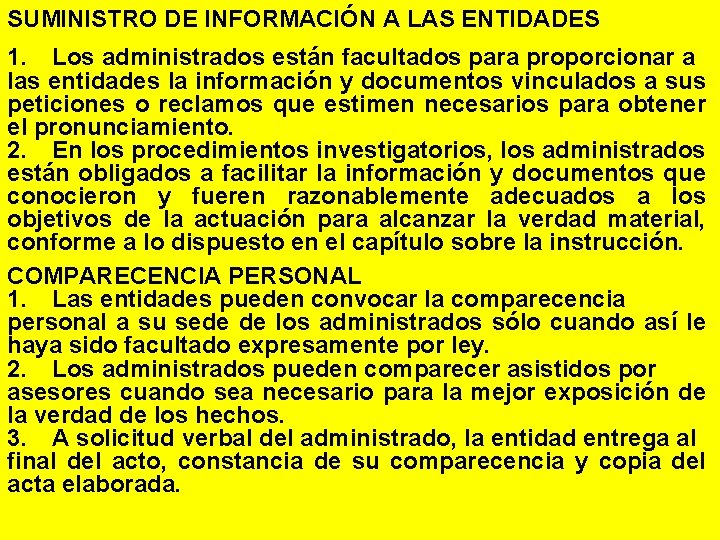 SUMINISTRO DE INFORMACIÓN A LAS ENTIDADES

1. Los administrados están facultados para proporcionar a las entidades la información y documentos vinculados a sus peticiones o reclamos que estimen necesarios para obtener el pronunciamiento.
2. En los procedimientos investigatorios, los administrados están obligados a facilitar la información y documentos que conocieron y fueren razonablemente adecuados a los objetivos de la actuación para alcanzar la verdad material, conforme a lo dispuesto en el capítulo sobre la instrucción.

COMPARECENCIA PERSONAL
1. Las entidades pueden convocar la comparecencia personal a su sede de los administrados sólo cuando así le haya sido facultado expresamente por ley.
2. Los administrados pueden comparecer asistidos por asesores cuando sea necesario para la mejor exposición de la verdad de los hechos.
3. A solicitud verbal del administrado, la entidad entrega al final del acto, constancia de su comparecencia y copia del acta elaborada.